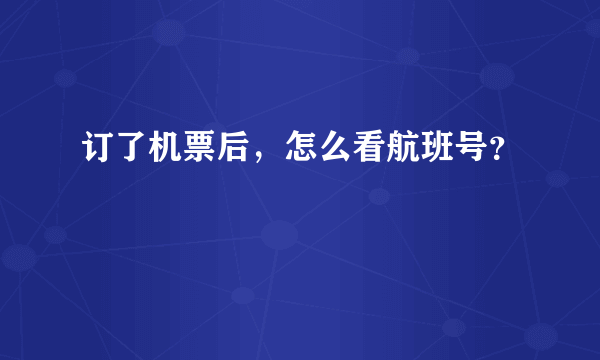 订了机票后，怎么看航班号?